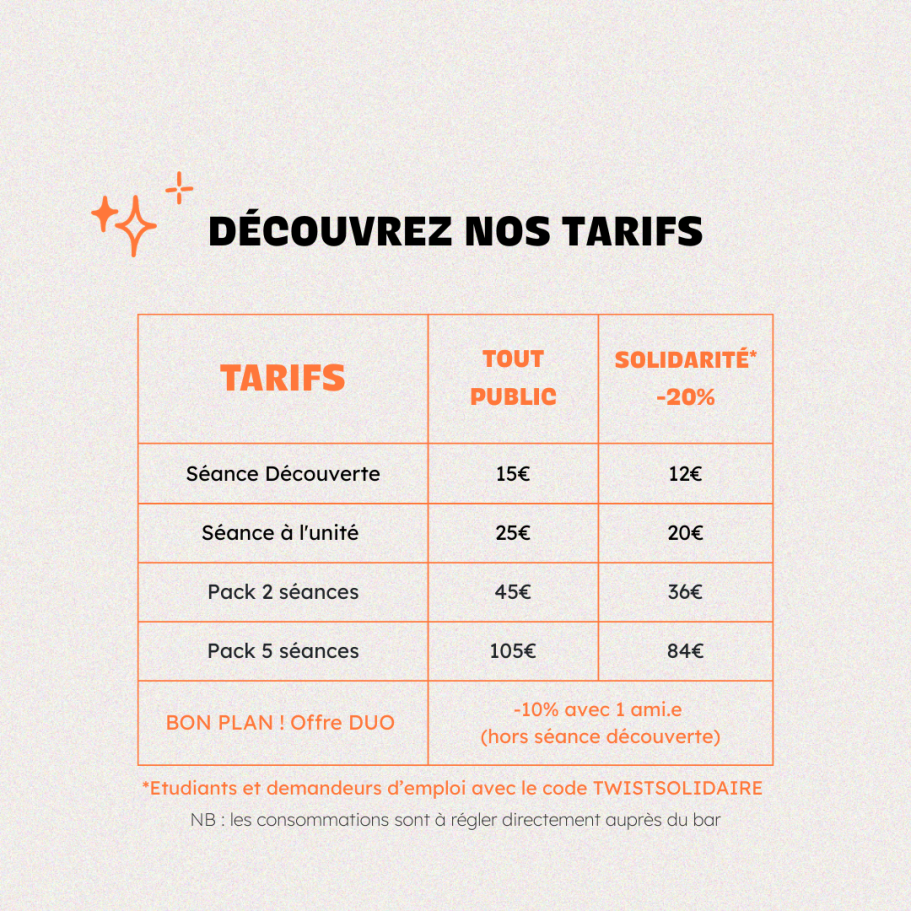 DÉCOUVREZ NOS TARIFS

| TARIFS | TOUT PUBLIC | SOLIDARITÉ* -20% |
|---|---|---|
| Séance Découverte | 15€ | 12€ |
| Séance à l'unité | 25€ | 20€ |
| Pack 2 séances | 45€ | 36€ |
| Pack 5 séances | 105€ | 84€ |
| BON PLAN ! Offre DUO | -10% avec 1 ami.e (hors séance découverte) | |

*Etudiants et demandeurs d'emploi avec le code TWISTSOLIDAIRE

NB : les consommations sont à régler directement auprès du bar